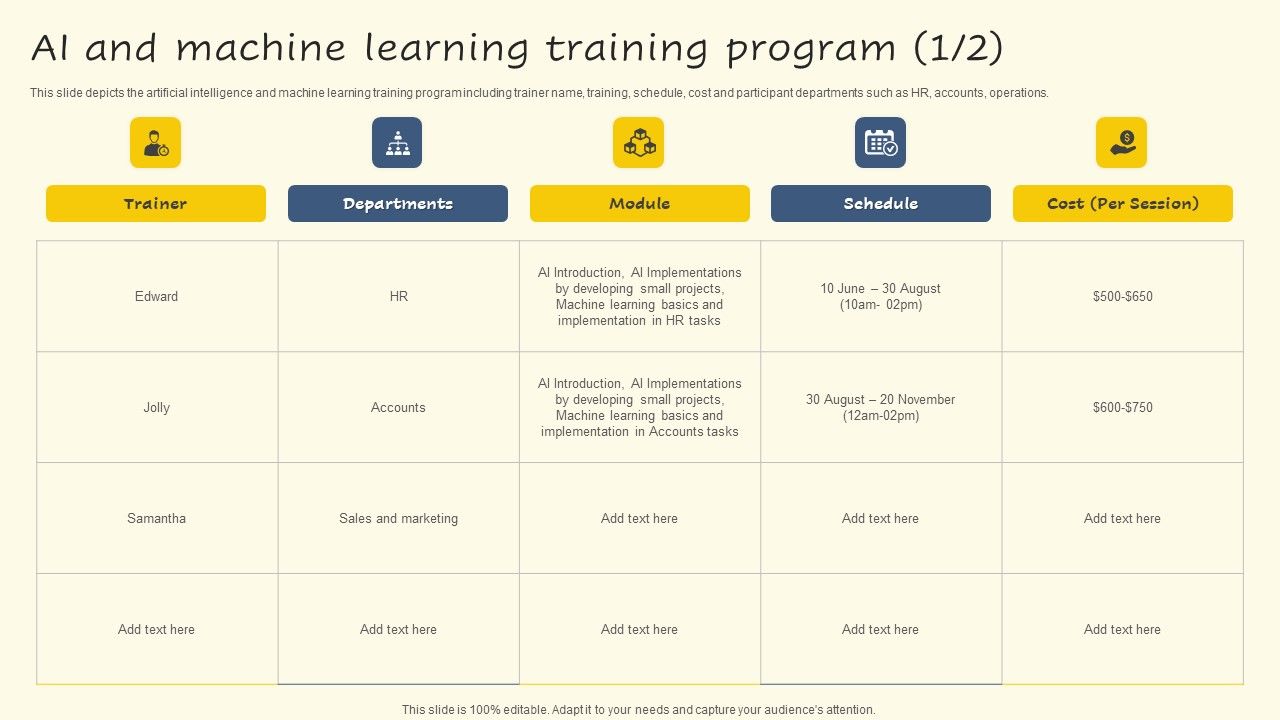 AI and machine learning training program (1/2)

This slide depicts the artificial intelligence and machine learning training program including trainer name, training, schedule, cost and participant departments such as HR, accounts, operations.

| Trainer | Departments | Module | Schedule | Cost (Per Session) |
|---|---|---|---|---|
| Edward | HR | AI Introduction, AI Implementations by developing small projects, Machine learning basics and implementation in HR tasks | 10 June – 30 August (10am- 02pm) | $500-$650 |
| Jolly | Accounts | AI Introduction, AI Implementations by developing small projects, Machine learning basics and implementation in Accounts tasks | 30 August – 20 November (12am-02pm) | $600-$750 |
| Samantha | Sales and marketing | Add text here | Add text here | Add text here |
| Add text here | Add text here | Add text here | Add text here | Add text here |

This slide is 100% editable. Adapt it to your needs and capture your audience's attention.